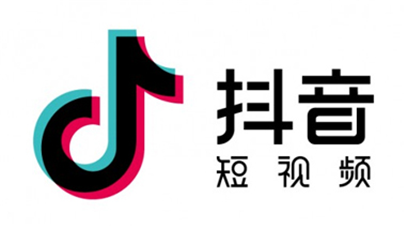 抖音
短视频